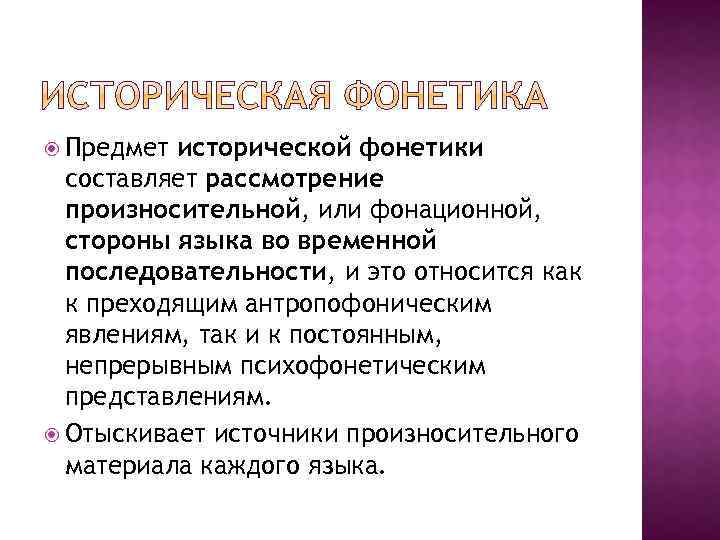 ИСТОРИЧЕСКАЯ ФОНЕТИКА

Предмет исторической фонетики составляет рассмотрение произносительной, или фонационной, стороны языка во временной последовательности, и это относится как к преходящим антропофоническим явлениям, так и к постоянным, непрерывным психофонетическим представлениям.

Отыскивает источники произносительного материала каждого языка.